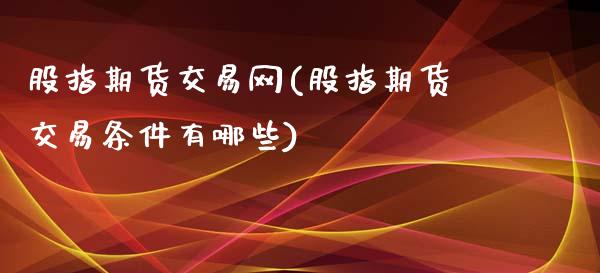 股指期货交易网(股指期货交易条件有哪些)